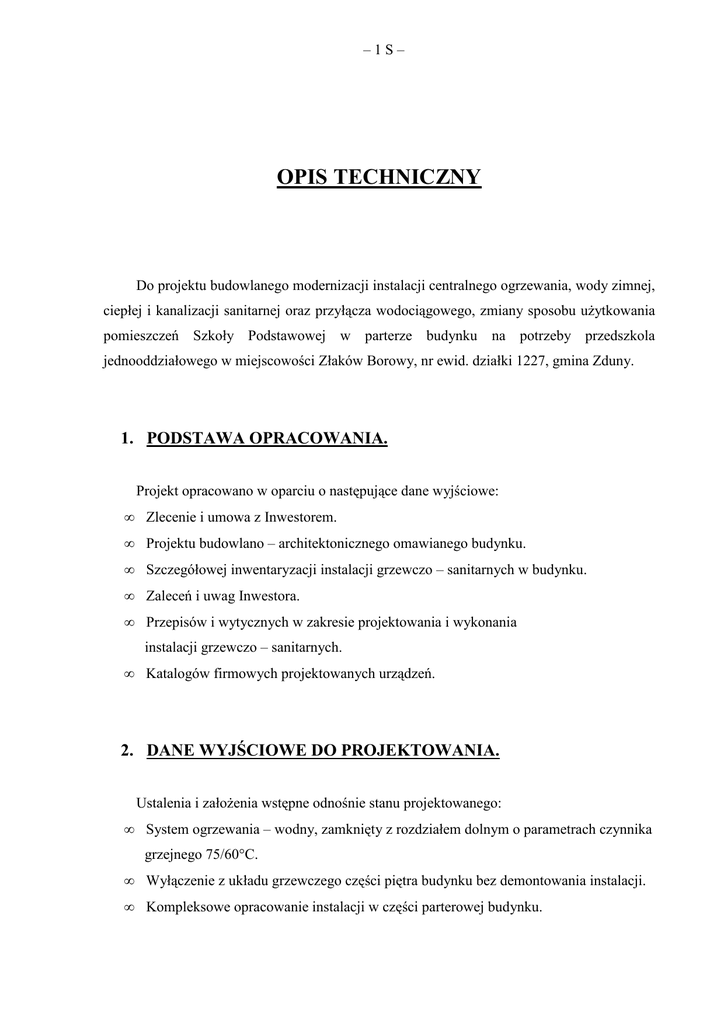 – 1 S –

OPIS TECHNICZNY

Do projektu budowlanego modernizacji instalacji centralnego ogrzewania, wody zimnej, ciepłej i kanalizacji sanitarnej oraz przyłącza wodociągowego, zmiany sposobu użytkowania pomieszczeń Szkoły Podstawowej w parterze budynku na potrzeby przedszkola jednooddziałowego w miejscowości Złaków Borowy, nr ewid. działki 1227, gmina Zduny.

1. PODSTAWA OPRACOWANIA.

Projekt opracowano w oparciu o następujące dane wyjściowe:
∞ Zlecenie i umowa z Inwestorem.
∞ Projektu budowlano – architektonicznego omawianego budynku.
∞ Szczegółowej inwentaryzacji instalacji grzewczo – sanitarnych w budynku.
∞ Zaleceń i uwag Inwestora.
∞ Przepisów i wytycznych w zakresie projektowania i wykonania instalacji grzewczo – sanitarnych.
∞ Katalogów firmowych projektowanych urządzeń.

2. DANE WYJŚCIOWE DO PROJEKTOWANIA.

Ustalenia i założenia wstępne odnośnie stanu projektowanego:
∞ System ogrzewania – wodny, zamknięty z rozdziałem dolnym o parametrach czynnika grzejnego 75/60°C.
∞ Wyłączenie z układu grzewczego części piętra budynku bez demontowania instalacji.
∞ Kompleksowe opracowanie instalacji w części parterowej budynku.